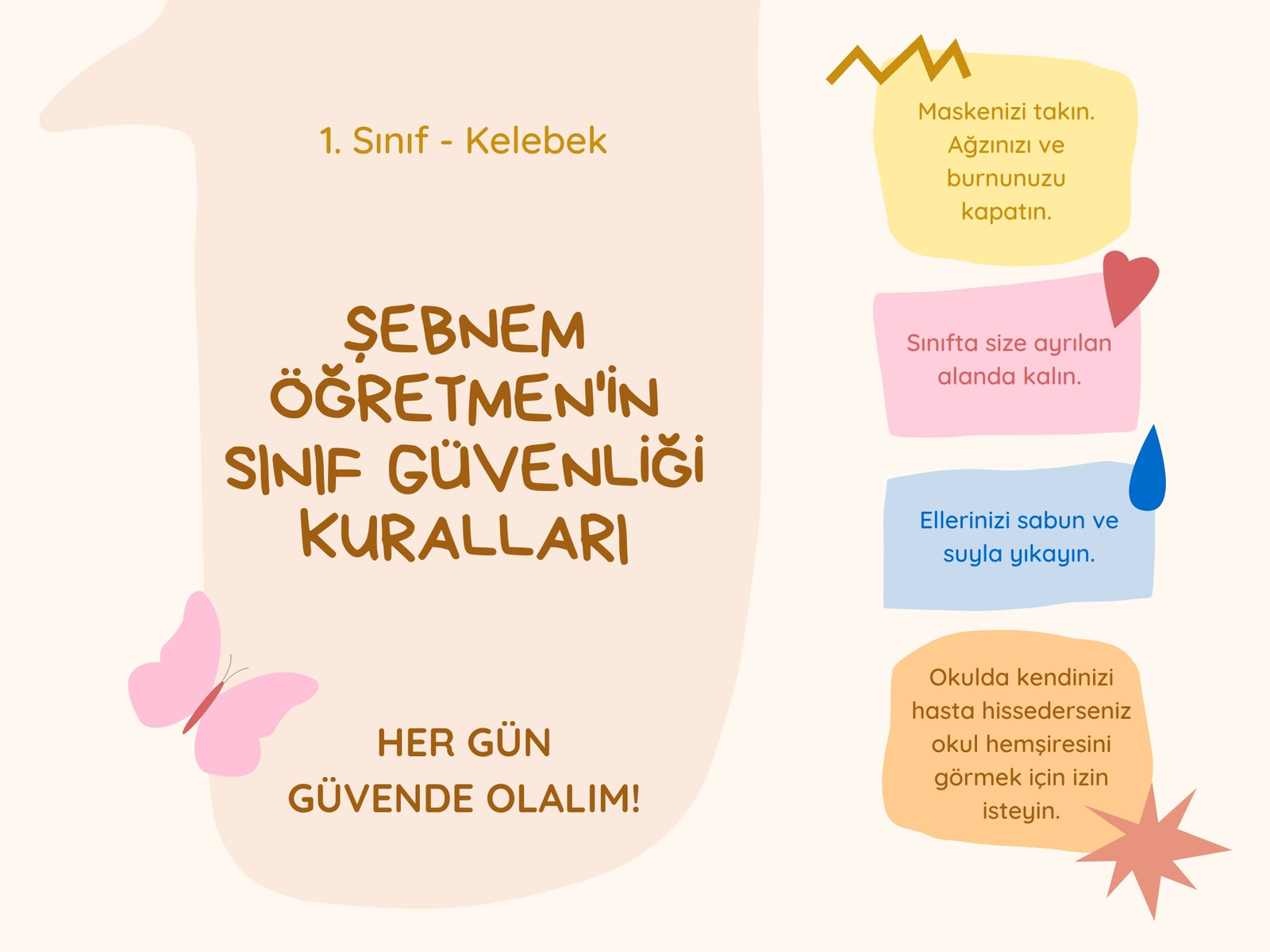 1. Sınıf - Kelebek

ŞEBNEM ÖĞRETMEN'İN SINIF GÜVENLİĞİ KURALLARI

HER GÜN
GÜVENDE OLALIM!

Maskenizi takın. Ağzınızı ve burnunuzu kapatın.

Sınıfta size ayrılan alanda kalın.

Ellerinizi sabun ve suyla yıkayın.

Okulda kendinizi hasta hissederseniz okul hemşiresini görmek için izin isteyin.